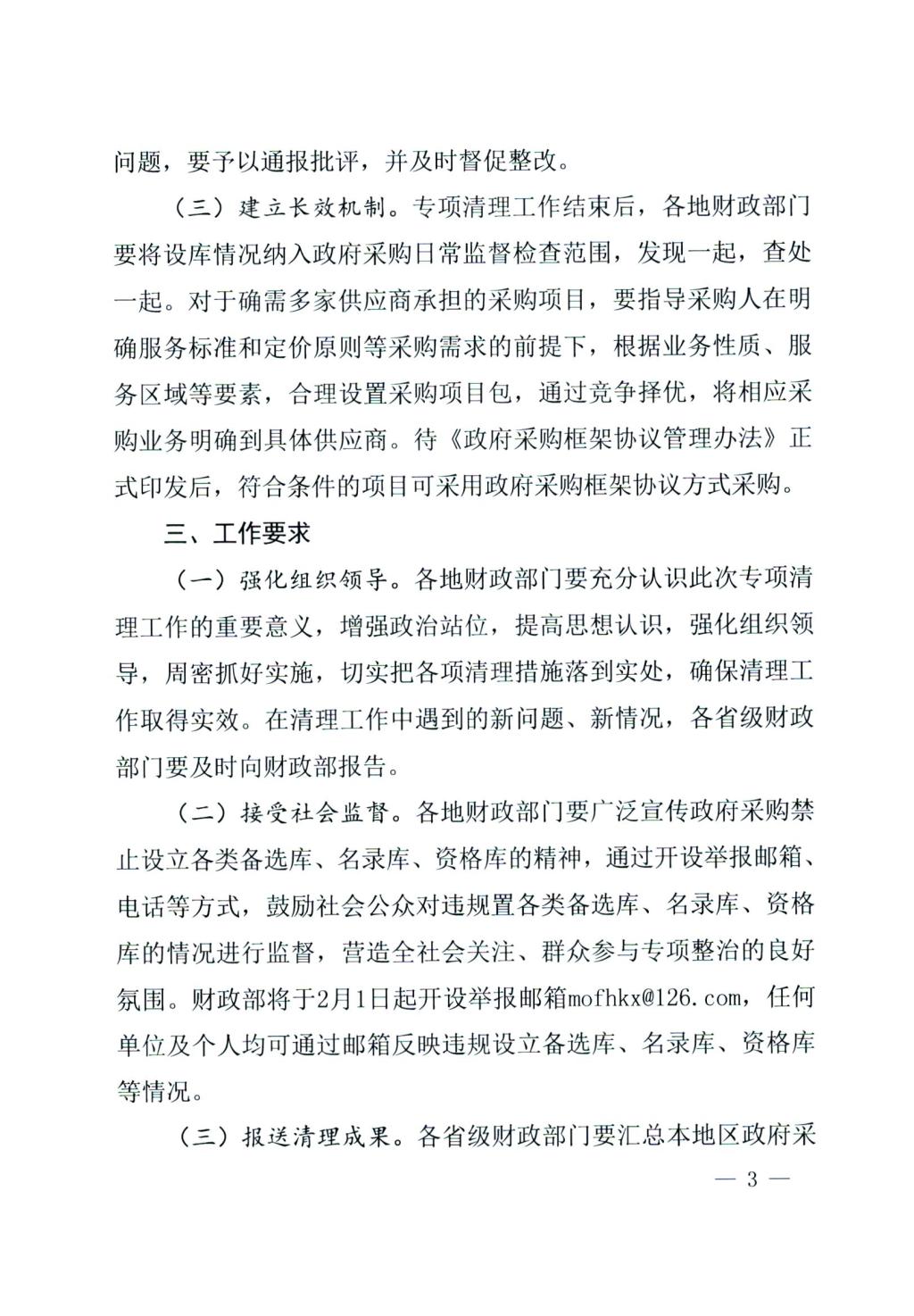 问题，要予以通报批评，并及时督促整改。

（三）建立长效机制。专项清理工作结束后，各地财政部门要将设库情况纳入政府采购日常监督检查范围，发现一起，查处一起。对于确需多家供应商承担的采购项目，要指导采购人在明确服务标准和定价原则等采购需求的前提下，根据业务性质、服务区域等要素，合理设置采购项目包，通过竞争择优，将相应采购业务明确到具体供应商。待《政府采购框架协议管理办法》正式印发后，符合条件的项目可采用政府采购框架协议方式采购。

三、工作要求

（一）强化组织领导。各地财政部门要充分认识此次专项清理工作的重要意义，增强政治站位，提高思想认识，强化组织领导，周密抓好实施，切实把各项清理措施落到实处，确保清理工作取得实效。在清理工作中遇到的新问题、新情况，各省级财政部门要及时向财政部报告。

（二）接受社会监督。各地财政部门要广泛宣传政府采购禁止设立各类备选库、名录库、资格库的精神，通过开设举报邮箱、电话等方式，鼓励社会公众对违规置各类备选库、名录库、资格库的情况进行监督，营造全社会关注、群众参与专项整治的良好氛围。财政部将于2月1日起开设举报邮箱mofhkx@126.com，任何单位及个人均可通过邮箱反映违规设立备选库、名录库、资格库等情况。

（三）报送清理成果。各省级财政部门要汇总本地区政府采

— 3 —